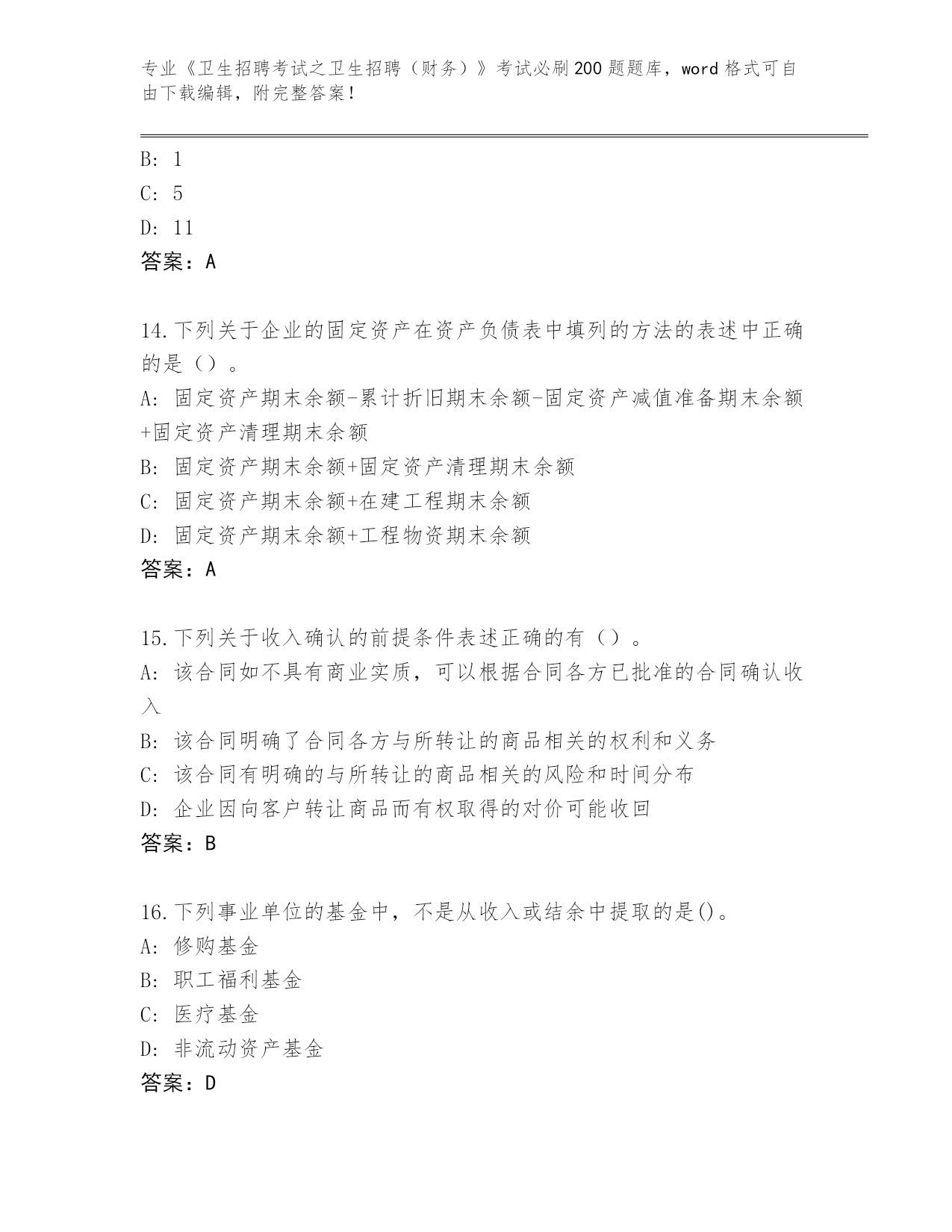 专业《卫生招聘考试之卫生招聘（财务）》考试必刷200题题库，word格式可自由下载编辑，附完整答案！

B: 1
C: 5
D: 11
答案：A

14.下列关于企业的固定资产在资产负债表中填列的方法的表述中正确的是（）。
A: 固定资产期末余额-累计折旧期末余额-固定资产减值准备期末余额+固定资产清理期末余额
B: 固定资产期末余额+固定资产清理期末余额
C: 固定资产期末余额+在建工程期末余额
D: 固定资产期末余额+工程物资期末余额
答案：A

15.下列关于收入确认的前提条件表述正确的有（）。
A: 该合同如不具有商业实质，可以根据合同各方已批准的合同确认收入
B: 该合同明确了合同各方与所转让的商品相关的权利和义务
C: 该合同有明确的与所转让的商品相关的风险和时间分布
D: 企业因向客户转让商品而有权取得的对价可能收回
答案：B

16.下列事业单位的基金中，不是从收入或结余中提取的是()。
A: 修购基金
B: 职工福利基金
C: 医疗基金
D: 非流动资产基金
答案：D